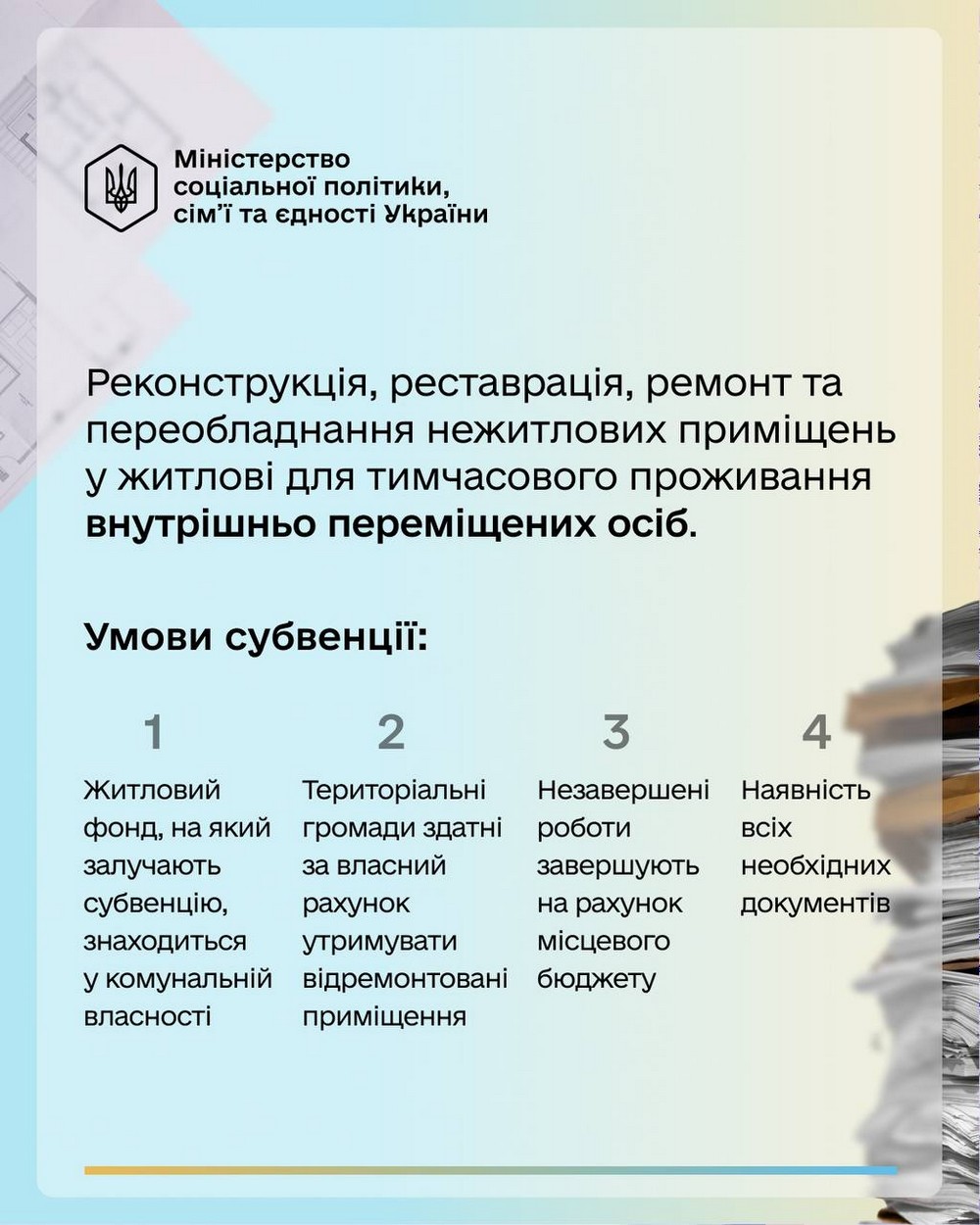 Міністерство соціальної політики, сім'ї та єдності України

Реконструкція, реставрація, ремонт та переобладнання нежитлових приміщень у житлові для тимчасового проживання внутрішньо переміщених осіб.

Умови субвенції:

1
Житловий фонд, на який залучають субвенцію, знаходиться у комунальній власності

2
Територіальні громади здатні за власний рахунок утримувати відремонтовані приміщення

3
Незавершені роботи завершують на рахунок місцевого бюджету

4
Наявність всіх необхідних документів